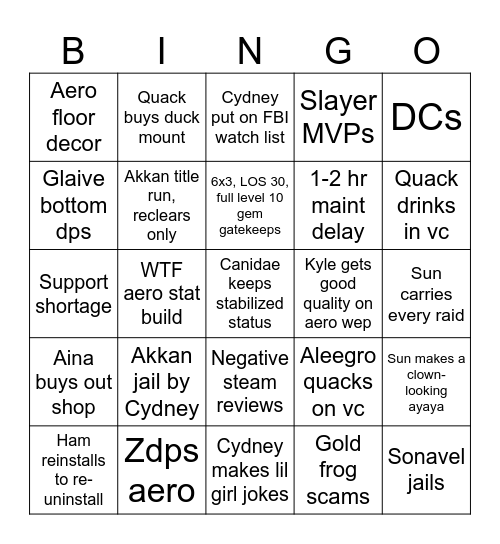 | B | I | N | G | O |
|---|---|---|---|---|
| Aero floor decor | Quack buys duck mount | Cydney put on FBI watch list | Slayer MVPs | DCs |
| Glaive bottom dps | Akkan title run, reclears only | 6x3, LOS 30, full level 10 gem gatekeeps | 1-2 hr maint delay | Quack drinks in vc |
| Support shortage | WTF aero stat build | Canidae keeps stabilized status | Kyle gets good quality on aero wep | Sun carries every raid |
| Aina buys out shop | Akkan jail by Cydney | Negative steam reviews | Aleegro quacks on vc | Sun makes a clown-looking ayaya |
| Ham reinstalls to re-uninstall | Zdps aero | Cydney makes lil girl jokes | Gold frog scams | Sonavel jails |